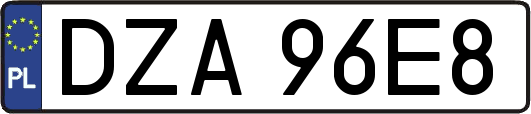 PL
DZA 96E8